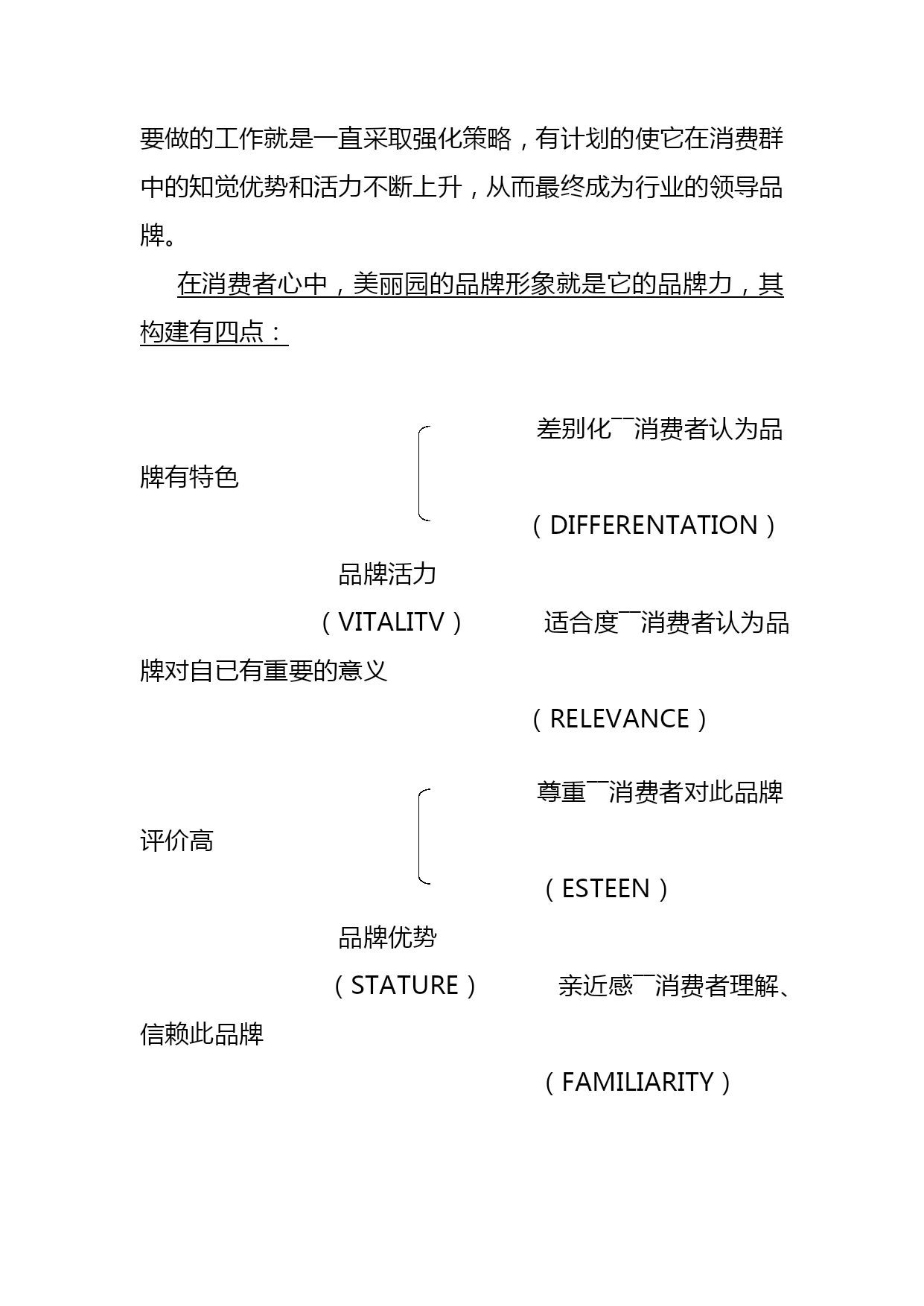 要做的工作就是一直采取强化策略，有计划的使它在消费群中的知觉优势和活力不断上升，从而最终成为行业的领导品牌。

在消费者心中，美丽园的品牌形象就是它的品牌力，其构建有四点：

差别化¯¯消费者认为品牌有特色

（DIFFERENTATION）

品牌活力

（VITALITV）

适合度¯¯消费者认为品牌对自已有重要的意义

（RELEVANCE）

尊重¯¯消费者对此品牌评价高

（ESTEEN）

品牌优势

（STATURE）

亲近感¯¯消费者理解、信赖此品牌

（FAMILIARITY）